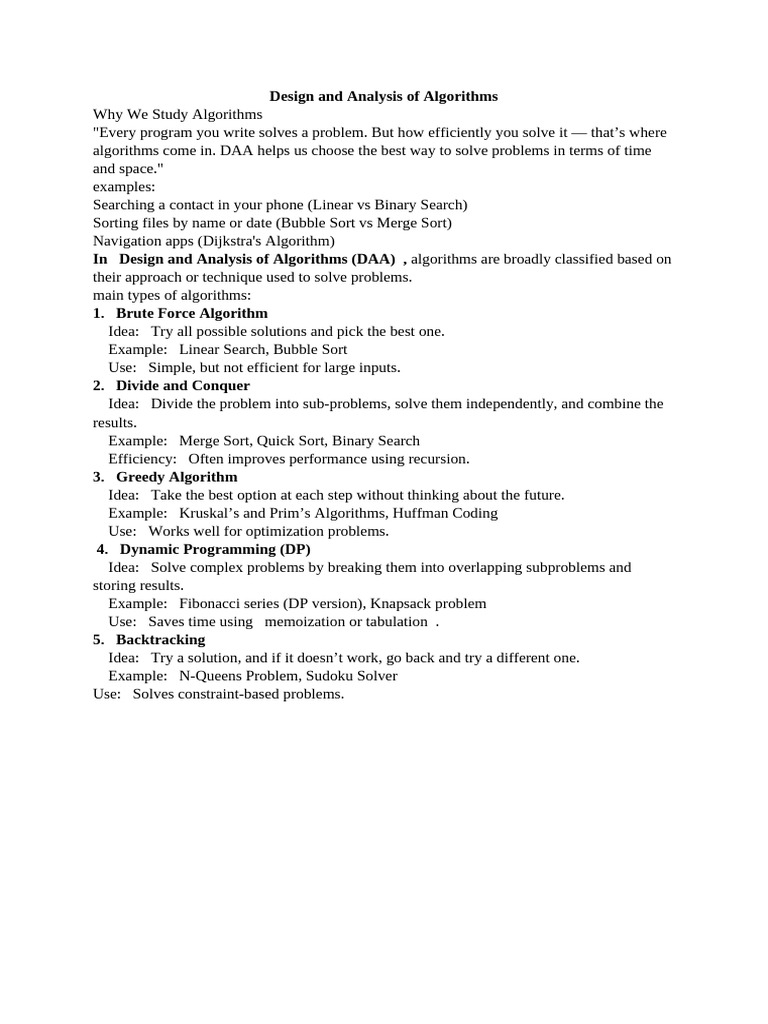 Design and Analysis of Algorithms

Why We Study Algorithms
"Every program you write solves a problem. But how efficiently you solve it — that's where algorithms come in. DAA helps us choose the best way to solve problems in terms of time and space."
examples:
Searching a contact in your phone (Linear vs Binary Search)
Sorting files by name or date (Bubble Sort vs Merge Sort)
Navigation apps (Dijkstra's Algorithm)
In Design and Analysis of Algorithms (DAA) , algorithms are broadly classified based on their approach or technique used to solve problems.
main types of algorithms:
1. Brute Force Algorithm
Idea: Try all possible solutions and pick the best one.
Example: Linear Search, Bubble Sort
Use: Simple, but not efficient for large inputs.
2. Divide and Conquer
Idea: Divide the problem into sub-problems, solve them independently, and combine the results.
Example: Merge Sort, Quick Sort, Binary Search
Efficiency: Often improves performance using recursion.
3. Greedy Algorithm
Idea: Take the best option at each step without thinking about the future.
Example: Kruskal's and Prim's Algorithms, Huffman Coding
Use: Works well for optimization problems.
4. Dynamic Programming (DP)
Idea: Solve complex problems by breaking them into overlapping subproblems and storing results.
Example: Fibonacci series (DP version), Knapsack problem
Use: Saves time using memoization or tabulation .
5. Backtracking
Idea: Try a solution, and if it doesn't work, go back and try a different one.
Example: N-Queens Problem, Sudoku Solver
Use: Solves constraint-based problems.